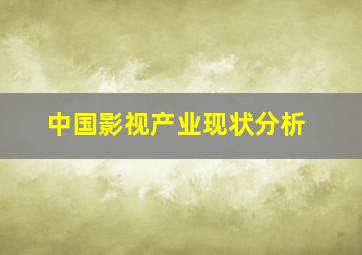 中国影视产业现状分析